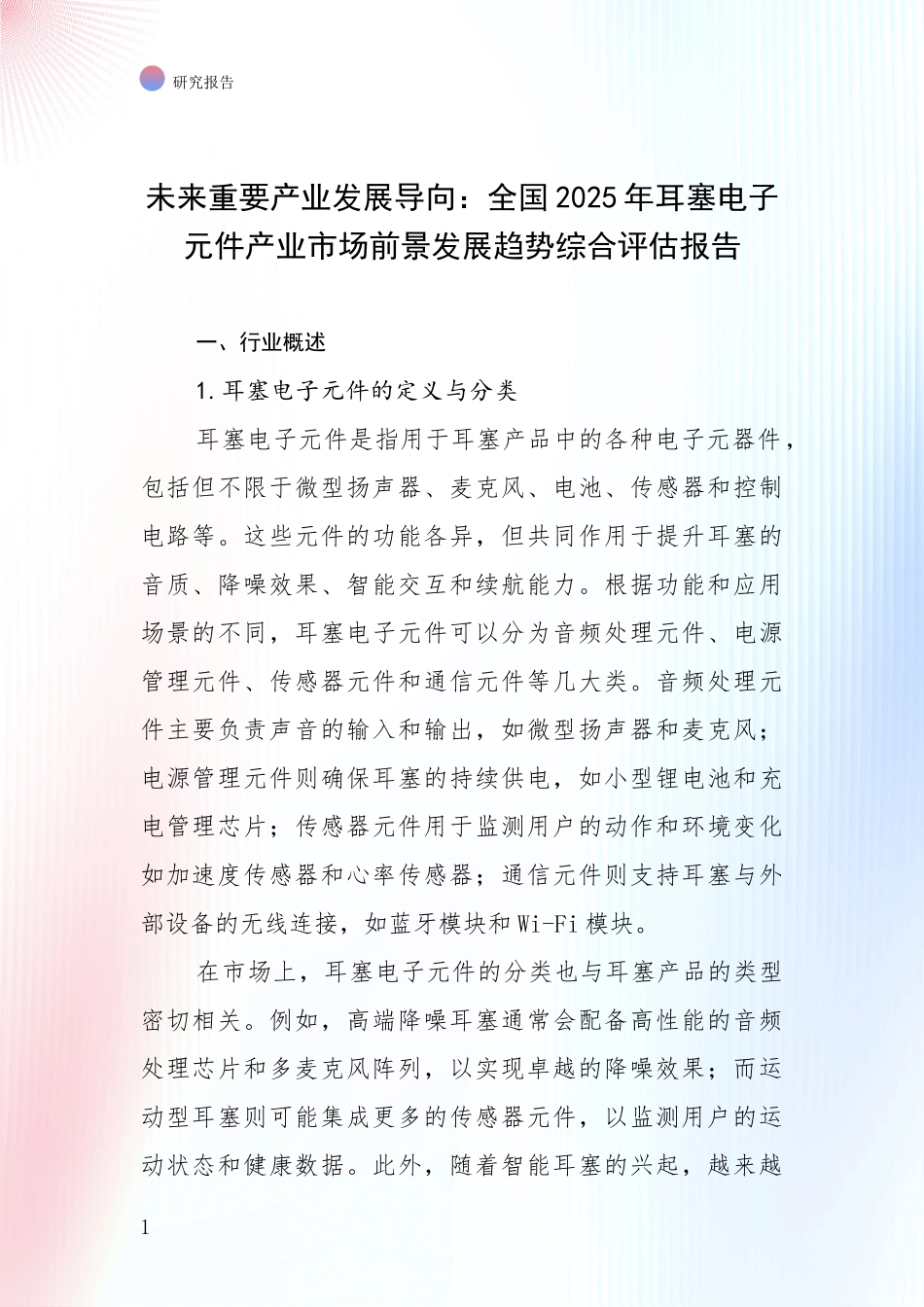 研究报告

未来重要产业发展导向：全国2025年耳塞电子元件产业市场前景发展趋势综合评估报告

一、行业概述

1.耳塞电子元件的定义与分类

耳塞电子元件是指用于耳塞产品中的各种电子元器件，包括但不限于微型扬声器、麦克风、电池、传感器和控制电路等。这些元件的功能各异，但共同作用于提升耳塞的音质、降噪效果、智能交互和续航能力。根据功能和应用场景的不同，耳塞电子元件可以分为音频处理元件、电源管理元件、传感器元件和通信元件等几大类。音频处理元件主要负责声音的输入和输出，如微型扬声器和麦克风；电源管理元件则确保耳塞的持续供电，如小型锂电池和充电管理芯片；传感器元件用于监测用户的动作和环境变化如加速度传感器和心率传感器；通信元件则支持耳塞与外部设备的无线连接，如蓝牙模块和Wi-Fi模块。

在市场上，耳塞电子元件的分类也与耳塞产品的类型密切相关。例如，高端降噪耳塞通常会配备高性能的音频处理芯片和多麦克风阵列，以实现卓越的降噪效果；而运动型耳塞则可能集成更多的传感器元件，以监测用户的运动状态和健康数据。此外，随着智能耳塞的兴起，越来越

1